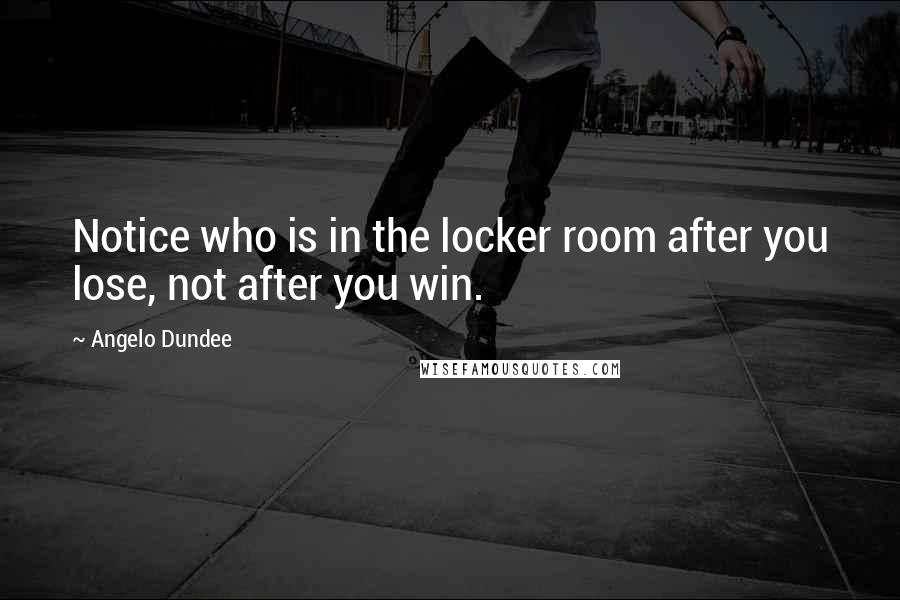 Notice who is in the locker room after you lose, not after you win.

~ Angelo Dundee

WISEFAMOUSQUOTES.COM